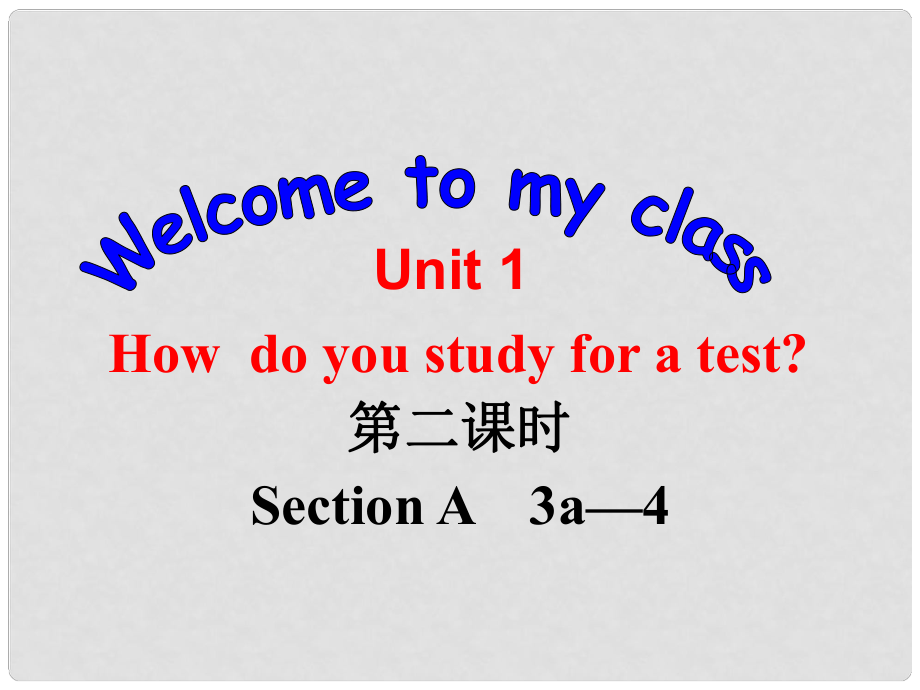 Welcome to my class

Unit 1

How do you study for a test?

第二课时

Section A 3a—4